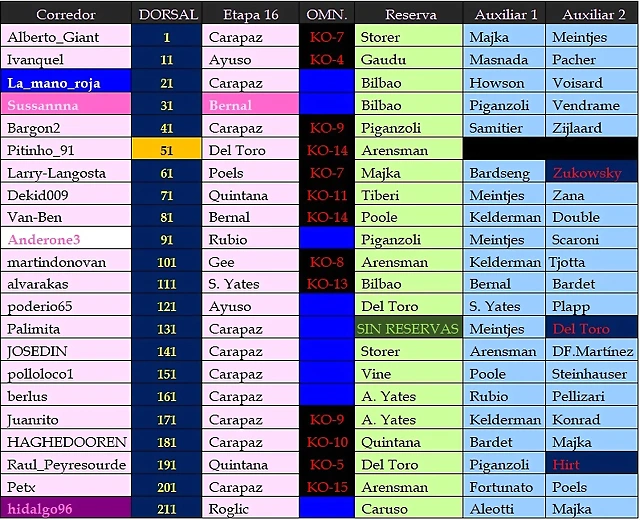 | Corredor | DORSAL | Etapa 16 | OMN. | Reserva | Auxiliar 1 | Auxiliar 2 |
|---|---|---|---|---|---|---|
| Alberto_Giant | 1 | Carapaz | KO-7 | Storer | Majka | Meintjes |
| Ivanquel | 11 | Ayuso | KO-4 | Gaudu | Masnada | Pacher |
| La_mano_roja | 21 | Carapaz | | Bilbao | Howson | Voisard |
| Sussannna | 31 | Bernal | | Bilbao | Piganzoli | Vendrame |
| Bargon2 | 41 | Carapaz | KO-9 | Piganzoli | Samitier | Zijlaard |
| Pitinho_91 | 51 | Del Toro | KO-14 | Arensman | | |
| Larry-Langosta | 61 | Poels | KO-7 | Majka | Bardseng | Zukowsky |
| Dekid009 | 71 | Quintana | KO-11 | Tiberi | Meintjes | Zana |
| Van-Ben | 81 | Bernal | KO-14 | Poole | Kelderman | Double |
| Anderone3 | 91 | Rubio | | Piganzoli | Meintjes | Scaroni |
| martindonovan | 101 | Gee | KO-8 | Arensman | Kelderman | Tjotta |
| alvarakas | 111 | S. Yates | KO-13 | Bilbao | Bernal | Bardet |
| poderio65 | 121 | Ayuso | | Del Toro | S. Yates | Plapp |
| Palimita | 131 | Carapaz | | SIN RESERVAS | Meintjes | Del Toro |
| JOSEDIN | 141 | Carapaz | | Storer | Arensman | DF.Martínez |
| polloloco1 | 151 | Carapaz | | Vine | Poole | Steinhauser |
| berlus | 161 | Carapaz | | A. Yates | Rubio | Pellizari |
| Juanrito | 171 | Carapaz | KO-9 | A. Yates | Kelderman | Konrad |
| HAGHEDOOREN | 181 | Carapaz | KO-10 | Quintana | Bardet | Majka |
| Raul_Peyresourde | 191 | Quintana | KO-5 | Del Toro | Piganzoli | Hirt |
| Petx | 201 | Carapaz | KO-15 | Arensman | Fortunato | Poels |
| hidalgo96 | 211 | Roglic | | Caruso | Aleotti | Majka |